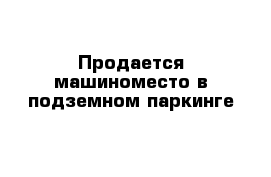 Продается машиноместо в подземном паркинге